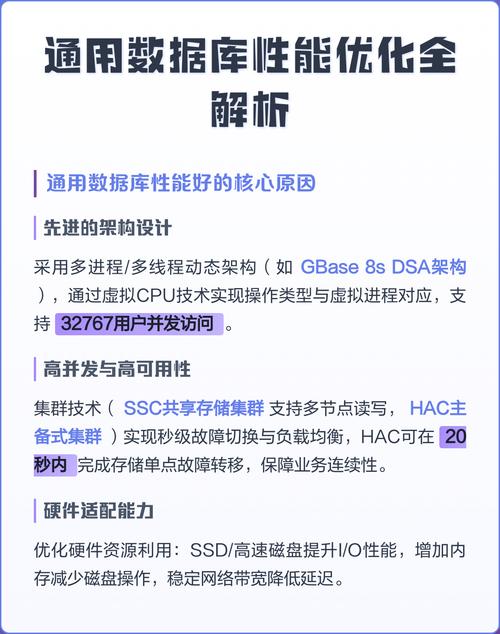 通用数据库性能优化全解析

通用数据库性能好的核心原因

先进的架构设计

采用多进程/多线程动态架构（如 GBase 8s DSA架构），通过虚拟CPU技术实现操作类型与虚拟进程对应，支持 32767用户并发访问 。

高并发与高可用性

集群技术（ SSC共享存储集群 支持多节点读写， HAC主备式集群 ）实现秒级故障切换与负载均衡，HAC可在 20秒内 完成存储单点故障转移，保障业务连续性。

硬件适配能力

优化硬件资源利用：SSD/高速磁盘提升I/O性能，增加内存减少磁盘操作，稳定网络带宽降低延迟。